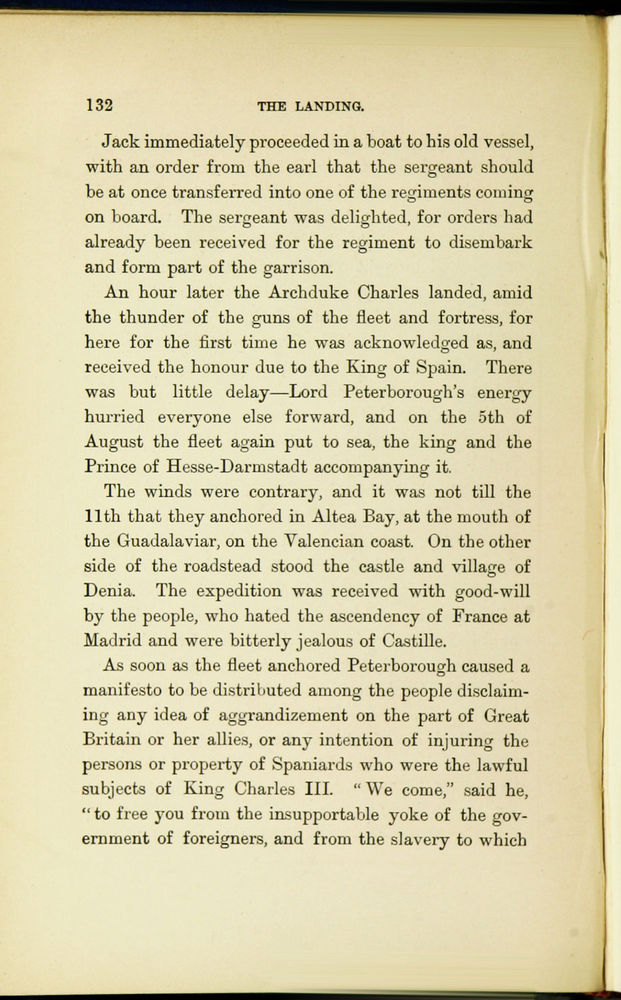 132 THE LANDING.

Jack immediately proceeded in a boat to his old vessel, with an order from the earl that the sergeant should be at once transferred into one of the regiments coming on board. The sergeant was delighted, for orders had already been received for the regiment to disembark and form part of the garrison.

An hour later the Archduke Charles landed, amid the thunder of the guns of the fleet and fortress, for here for the first time he was acknowledged as, and received the honour due to the King of Spain. There was but little delay—Lord Peterborough's energy hurried everyone else forward, and on the 5th of August the fleet again put to sea, the king and the Prince of Hesse-Darmstadt accompanying it.

The winds were contrary, and it was not till the 11th that they anchored in Altea Bay, at the mouth of the Guadalaviar, on the Valencian coast. On the other side of the roadstead stood the castle and village of Denia. The expedition was received with good-will by the people, who hated the ascendency of France at Madrid and were bitterly jealous of Castille.

As soon as the fleet anchored Peterborough caused a manifesto to be distributed among the people disclaiming any idea of aggrandizement on the part of Great Britain or her allies, or any intention of injuring the persons or property of Spaniards who were the lawful subjects of King Charles III. "We come," said he, "to free you from the insupportable yoke of the government of foreigners, and from the slavery to which